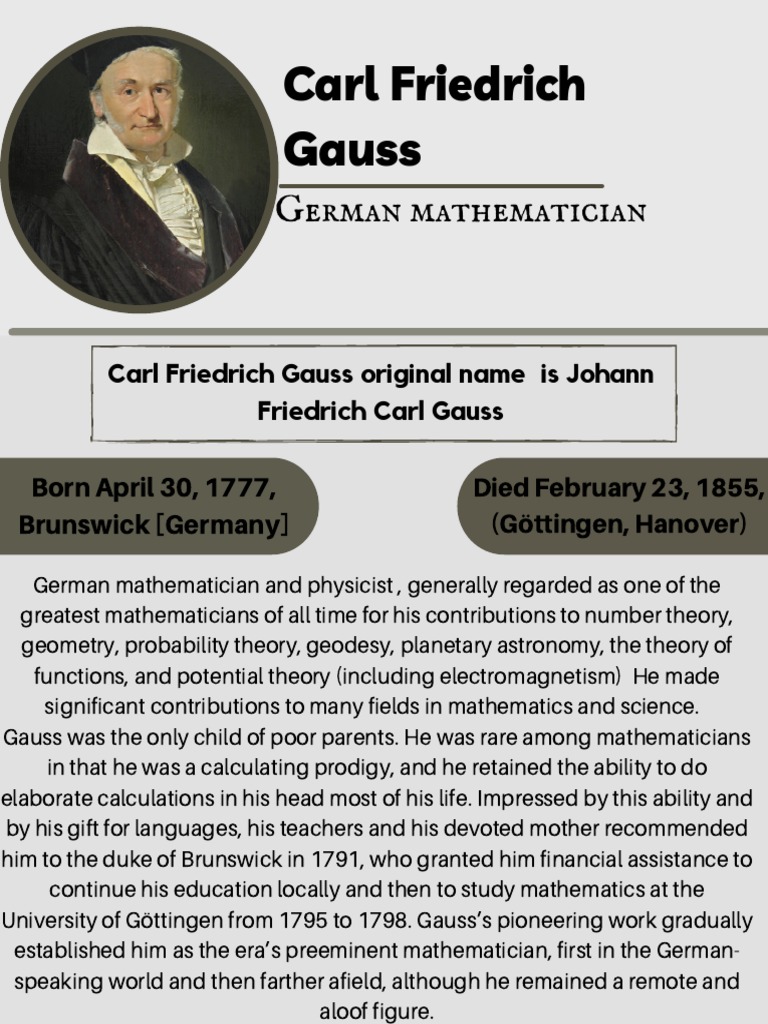 Carl Friedrich Gauss

German mathematician

Carl Friedrich Gauss original name is Johann Friedrich Carl Gauss

Born April 30, 1777, Brunswick [Germany]

Died February 23, 1855, (Göttingen, Hanover)

German mathematician and physicist , generally regarded as one of the greatest mathematicians of all time for his contributions to number theory, geometry, probability theory, geodesy, planetary astronomy, the theory of functions, and potential theory (including electromagnetism) He made significant contributions to many fields in mathematics and science.
Gauss was the only child of poor parents. He was rare among mathematicians in that he was a calculating prodigy, and he retained the ability to do elaborate calculations in his head most of his life. Impressed by this ability and by his gift for languages, his teachers and his devoted mother recommended him to the duke of Brunswick in 1791, who granted him financial assistance to continue his education locally and then to study mathematics at the University of Göttingen from 1795 to 1798. Gauss's pioneering work gradually established him as the era's preeminent mathematician, first in the German-speaking world and then farther afield, although he remained a remote and aloof figure.